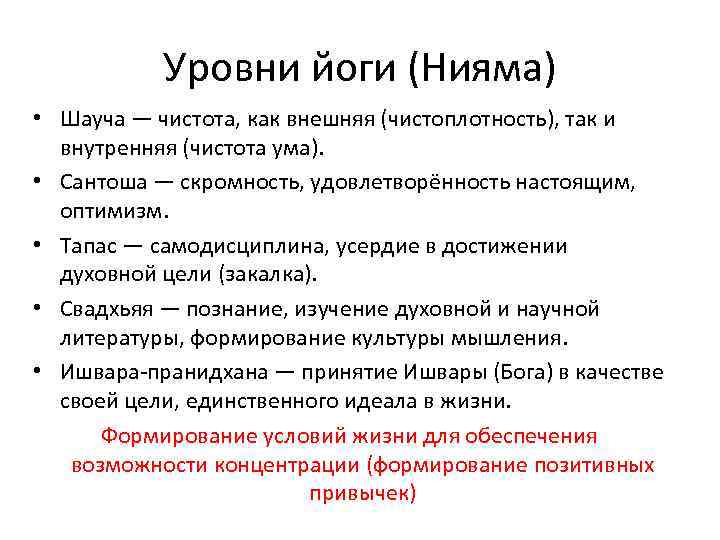 Уровни йоги (Нияма)

• Шауча — чистота, как внешняя (чистоплотность), так и внутренняя (чистота ума).
• Сантоша — скромность, удовлетворённость настоящим, оптимизм.
• Тапас — самодисциплина, усердие в достижении духовной цели (закалка).
• Свадхьяя — познание, изучение духовной и научной литературы, формирование культуры мышления.
• Ишвара-пранидхана — принятие Ишвары (Бога) в качестве своей цели, единственного идеала в жизни.

Формирование условий жизни для обеспечения возможности концентрации (формирование позитивных привычек)